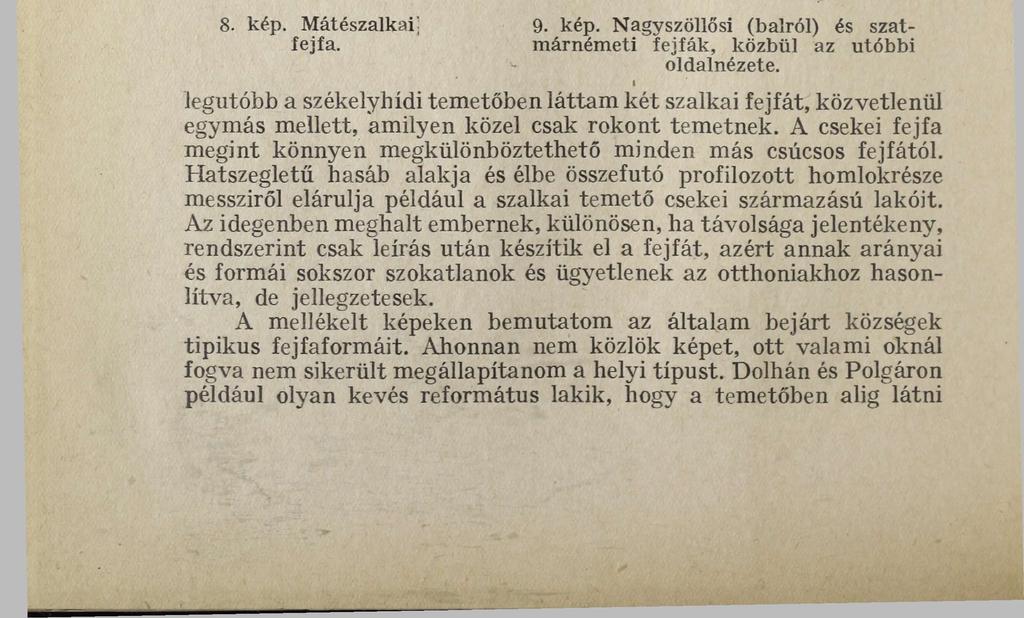 8. kép. Mátészalkai fejfa.

9. kép. Nagyszöllősi (balról) és szatmárnémeti fejfák, közbül az utóbbi oldalnézete.

legutóbb a székelyhídi temetőben láttam két szalkai fejfát, közvetlenül egymás mellett, amilyen közel csak rokont temetnek. A csekei fejfa megint könnyen megkülönböztethető minden más csúcsos fejfától. Hatszegletű hasáb alakja és élbe összefutó profilozott homlokrésze messziről elárulja például a szalkai temető csekei származású lakóit. Az idegenben meghalt embernek, különösen, ha távolsága jelentékeny, rendszerint csak leírás után készítik el a fejfát, azért annak arányai és formái sokszor szokatlanok és ügyetlenek az otthoniakhoz hasonlítva, de jellegzetesek.

A mellékelt képeken bemutatom az általam bejárt községek tipikus fejfaformáit. Ahonnan nem közlök képet, ott valami oknál fogva nem sikerült megállapítanom a helyi típust. Dolhán és Polgáron például olyan kevés református lakik, hogy a temetőben alig látni